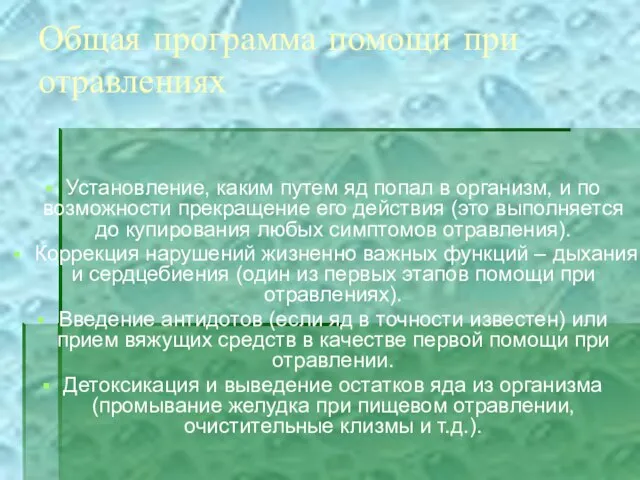 Общая программа помощи при отравлениях

Установление, каким путем яд попал в организм, и по возможности прекращение его действия (это выполняется до купирования любых симптомов отравления).

Коррекция нарушений жизненно важных функций – дыхания и сердцебиения (один из первых этапов помощи при отравлениях).

Введение антидотов (если яд в точности известен) или прием вяжущих средств в качестве первой помощи при отравлении.

Детоксикация и выведение остатков яда из организма (промывание желудка при пищевом отравлении, очистительные клизмы и т.д.).